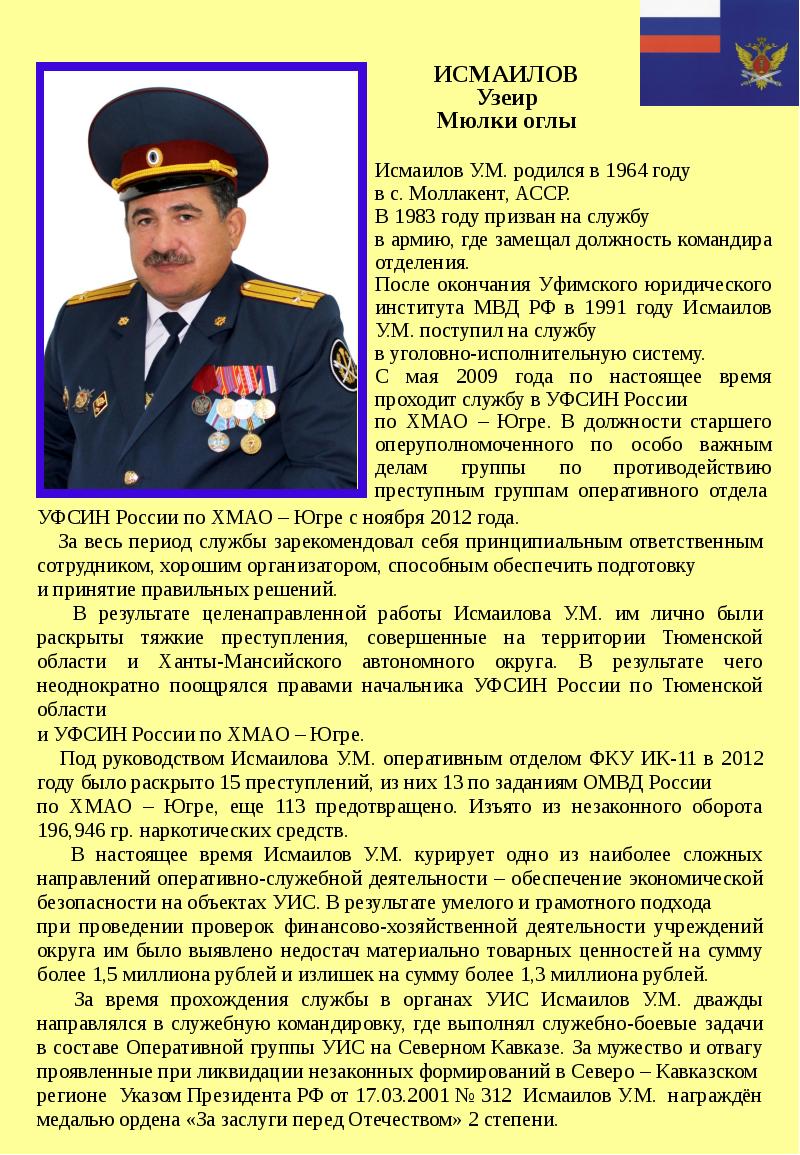 ИСМАИЛОВ
Узеир
Мюлки оглы

Исмаилов У.М. родился в 1964 году в с. Моллакент, АССР.
В 1983 году призван на службу в армию, где замещал должность командира отделения.
После окончания Уфимского юридического института МВД РФ в 1991 году Исмаилов У.М. поступил на службу в уголовно-исполнительную систему.
С мая 2009 года по настоящее время проходит службу в УФСИН России по ХМАО – Югре. В должности старшего оперуполномоченного по особо важным делам группы по противодействию преступным группам оперативного отдела УФСИН России по ХМАО – Югре с ноября 2012 года.

За весь период службы зарекомендовал себя принципиальным ответственным сотрудником, хорошим организатором, способным обеспечить подготовку и принятие правильных решений.

В результате целенаправленной работы Исмаилова У.М. им лично были раскрыты тяжкие преступления, совершенные на территории Тюменской области и Ханты-Мансийского автономного округа. В результате чего неоднократно поощрялся правами начальника УФСИН России по Тюменской области и УФСИН России по ХМАО – Югре.

Под руководством Исмаилова У.М. оперативным отделом ФКУ ИК-11 в 2012 году было раскрыто 15 преступлений, из них 13 по заданиям ОМВД России по ХМАО – Югре, еще 113 предотвращено. Изъято из незаконного оборота 196,946 гр. наркотических средств.

В настоящее время Исмаилов У.М. курирует одно из наиболее сложных направлений оперативно-служебной деятельности – обеспечение экономической безопасности на объектах УИС. В результате умелого и грамотного подхода при проведении проверок финансово-хозяйственной деятельности учреждений округа им было выявлено недостач материально товарных ценностей на сумму более 1,5 миллиона рублей и излишек на сумму более 1,3 миллиона рублей.

За время прохождения службы в органах УИС Исмаилов У.М. дважды направлялся в служебную командировку, где выполнял служебно-боевые задачи в составе Оперативной группы УИС на Северном Кавказе. За мужество и отвагу проявленные при ликвидации незаконных формирований в Северо – Кавказском регионе Указом Президента РФ от 17.03.2001 № 312 Исмаилов У.М. награждён медалью ордена «За заслуги перед Отечеством» 2 степени.